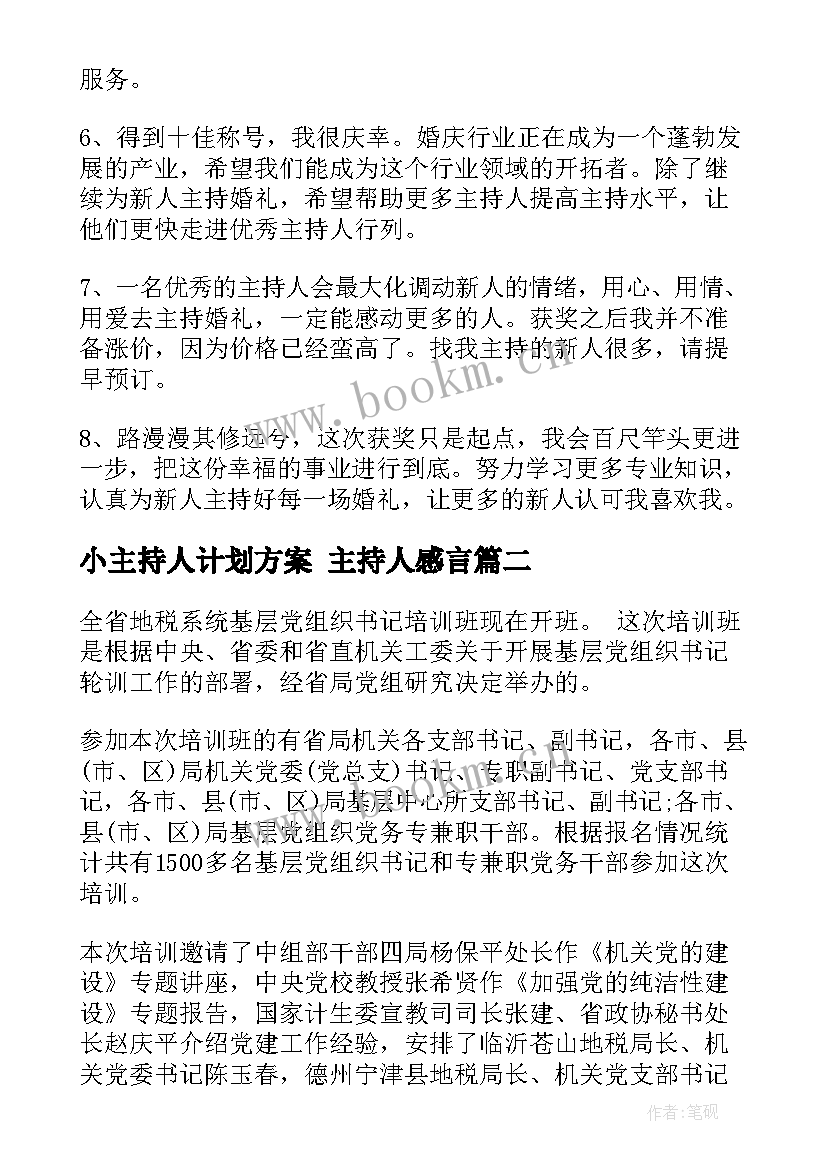 服务。

6、得到十佳称号，我很庆幸。婚庆行业正在成为一个蓬勃发展的产业，希望我们能成为这个行业领域的开拓者。除了继续为新人主持婚礼，希望帮助更多主持人提高主持水平，让他们更快走进优秀主持人行列。

7、一名优秀的主持人会最大化调动新人的情绪，用心、用情、用爱去主持婚礼，一定能感动更多的人。获奖之后我并不准备涨价，因为价格已经蛮高了。找我主持的新人很多，请提早预订。

8、路漫漫其修远兮，这次获奖只是起点，我会百尺竿头更进一步，把这份幸福的事业进行到底。努力学习更多专业知识，认真为新人主持好每一场婚礼，让更多的新人认可我喜欢我。

小主持人计划方案 主持人感言篇二

全省地税系统基层党组织书记培训班现在开班。 这次培训班是根据中央、省委和省直机关工委关于开展基层党组织书记轮训工作的部署，经省局党组研究决定举办的。

参加本次培训班的有省局机关各支部书记、副书记，各市、县(市、区)局机关党委(党总支)书记、专职副书记、党支部书记，各市、县(市、区)局基层中心所支部书记、副书记;各市、县(市、区)局基层党组织党务专兼职干部。根据报名情况统计共有1500多名基层党组织书记和专兼职党务干部参加这次培训。

本次培训邀请了中组部干部四局杨保平处长作《机关党的建设》专题讲座，中央党校教授张希贤作《加强党的纯洁性建设》专题报告，国家计生委宣教司司长张建、省政协秘书处长赵庆平介绍党建工作经验，安排了临沂苍山地税局长、机关党委书记陈玉春，德州宁津县地税局长、机关党支部书记

www.bookm.cn

作者:笔砚